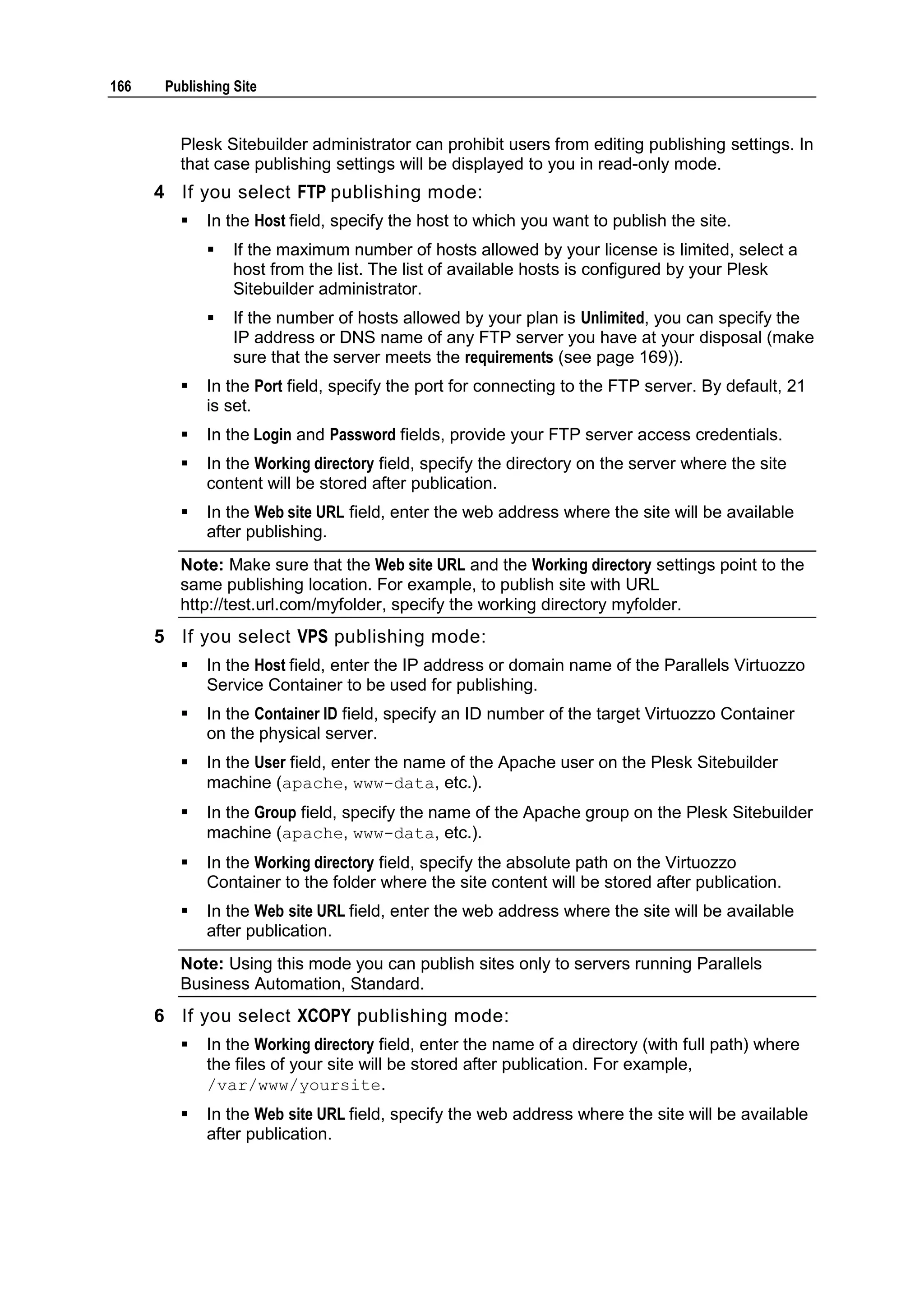 166 Publishing Site

Plesk Sitebuilder administrator can prohibit users from editing publishing settings. In that case publishing settings will be displayed to you in read-only mode.

4 If you select FTP publishing mode:

▪ In the Host field, specify the host to which you want to publish the site.

▪ If the maximum number of hosts allowed by your license is limited, select a host from the list. The list of available hosts is configured by your Plesk Sitebuilder administrator.

▪ If the number of hosts allowed by your plan is Unlimited, you can specify the IP address or DNS name of any FTP server you have at your disposal (make sure that the server meets the requirements (see page 169)).

▪ In the Port field, specify the port for connecting to the FTP server. By default, 21 is set.

▪ In the Login and Password fields, provide your FTP server access credentials.

▪ In the Working directory field, specify the directory on the server where the site content will be stored after publication.

▪ In the Web site URL field, enter the web address where the site will be available after publishing.

Note: Make sure that the Web site URL and the Working directory settings point to the same publishing location. For example, to publish site with URL http://test.url.com/myfolder, specify the working directory myfolder.

5 If you select VPS publishing mode:

▪ In the Host field, enter the IP address or domain name of the Parallels Virtuozzo Service Container to be used for publishing.

▪ In the Container ID field, specify an ID number of the target Virtuozzo Container on the physical server.

▪ In the User field, enter the name of the Apache user on the Plesk Sitebuilder machine (apache, www-data, etc.).

▪ In the Group field, specify the name of the Apache group on the Plesk Sitebuilder machine (apache, www-data, etc.).

▪ In the Working directory field, specify the absolute path on the Virtuozzo Container to the folder where the site content will be stored after publication.

▪ In the Web site URL field, enter the web address where the site will be available after publication.

Note: Using this mode you can publish sites only to servers running Parallels Business Automation, Standard.

6 If you select XCOPY publishing mode:

▪ In the Working directory field, enter the name of a directory (with full path) where the files of your site will be stored after publication. For example, /var/www/yoursite.

▪ In the Web site URL field, specify the web address where the site will be available after publication.